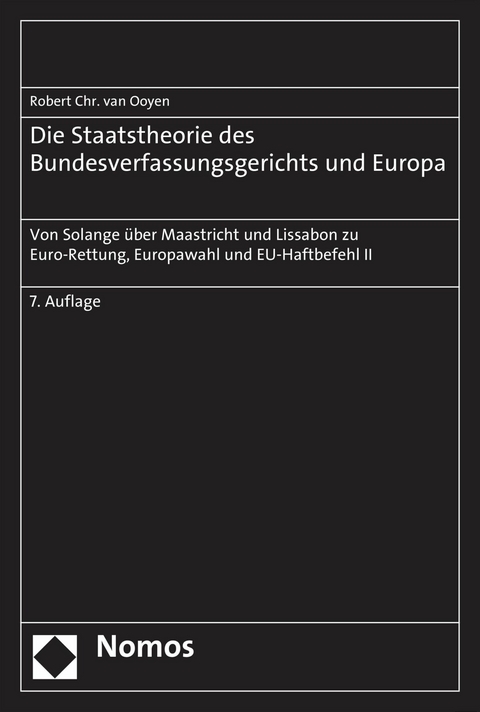 Robert Chr. van Ooyen

Die Staatstheorie des Bundesverfassungsgerichts und Europa

Von Solange über Maastricht und Lissabon zu Euro-Rettung, Europawahl und EU-Haftbefehl II

7. Auflage

Nomos